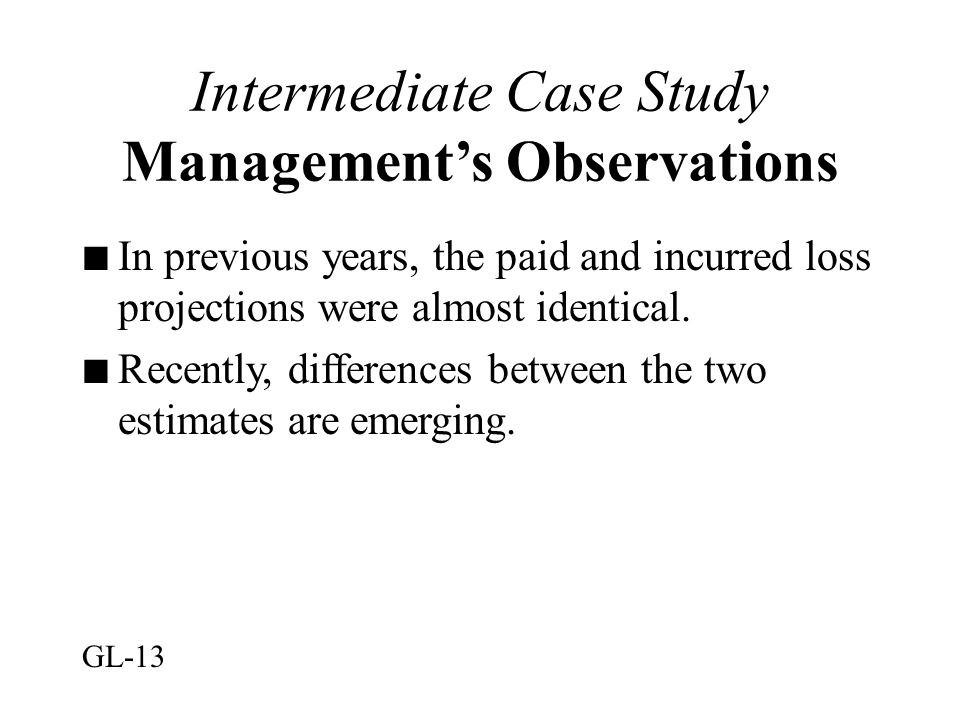 Intermediate Case Study
Management's Observations

■ In previous years, the paid and incurred loss projections were almost identical.

■ Recently, differences between the two estimates are emerging.

GL-13